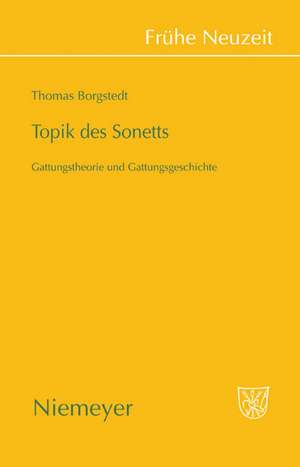 Frühe Neuzeit

Thomas Borgstedt

Topik des Sonetts

Gattungstheorie und Gattungsgeschichte

Niemeyer